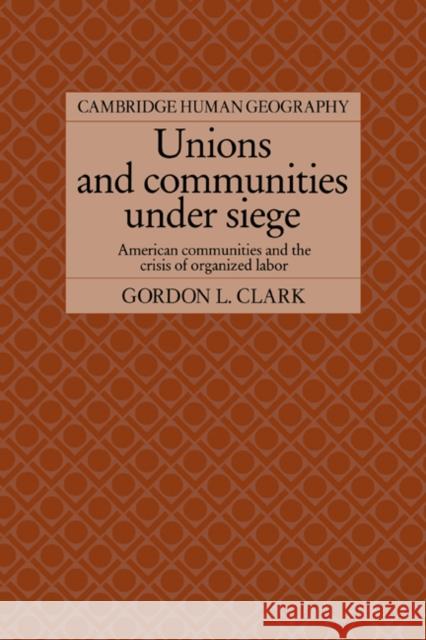 CAMBRIDGE HUMAN GEOGRAPHY

Unions and communities under siege

American communities and the crisis of organized labor

GORDON L. CLARK